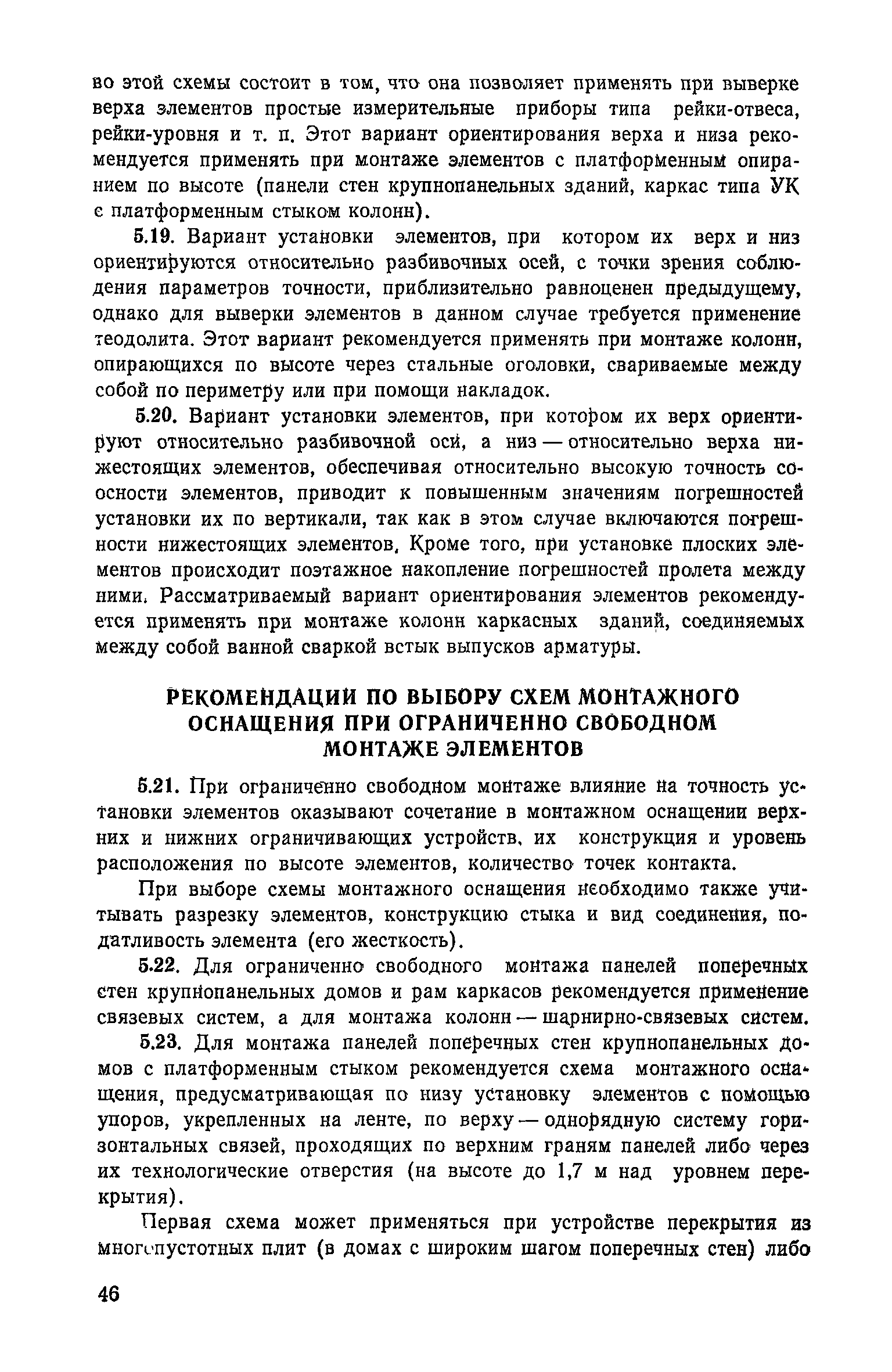 во этой схемы состоит в том, что она позволяет применять при выверке верха элементов простые измерительные приборы типа рейки-отвеса, рейки-уровня и т. п. Этот вариант ориентирования верха и низа рекомендуется применять при монтаже элементов с платформенным опиранием по высоте (панели стен крупнопанельных зданий, каркас типа УК с платформенным стыком колонн).

5.19. Вариант установки элементов, при котором их верх и низ ориентируются относительно разбивочных осей, с точки зрения соблюдения параметров точности, приблизительно равноценен предыдущему, однако для выверки элементов в данном случае требуется применение теодолита. Этот вариант рекомендуется применять при монтаже колонн, опирающихся по высоте через стальные оголовки, свариваемые между собой по периметру или при помощи накладок.

5.20. Вариант установки элементов, при котором их верх ориентируют относительно разбивочной оси, а низ — относительно верха нижестоящих элементов, обеспечивая относительно высокую точность соосности элементов, приводит к повышенным значениям погрешностей установки их по вертикали, так как в этом случае включаются погрешности нижестоящих элементов. Кроме того, при установке плоских элементов происходит поэтажное накопление погрешностей пролета между ними. Рассматриваемый вариант ориентирования элементов рекомендуется применять при монтаже колонн каркасных зданий, соединяемых между собой ванной сваркой встык выпусков арматуры.

РЕКОМЕНДАЦИИ ПО ВЫБОРУ СХЕМ МОНТАЖНОГО ОСНАЩЕНИЯ ПРИ ОГРАНИЧЕННО СВОБОДНОМ МОНТАЖЕ ЭЛЕМЕНТОВ

5.21. При ограниченно свободном монтаже влияние на точность установки элементов оказывают сочетание в монтажном оснащении верхних и нижних ограничивающих устройств, их конструкция и уровень расположения по высоте элементов, количество точек контакта.

При выборе схемы монтажного оснащения необходимо также учитывать разрезку элементов, конструкцию стыка и вид соединения, податливость элемента (его жесткость).

5.22. Для ограниченно свободного монтажа панелей поперечных стен крупнопанельных домов и рам каркасов рекомендуется применение связевых систем, а для монтажа колонн — шарнирно-связевых систем.

5.23. Для монтажа панелей поперечных стен крупнопанельных домов с платформенным стыком рекомендуется схема монтажного оснащения, предусматривающая по низу установку элементов с помощью упоров, укрепленных на ленте, по верху — однорядную систему горизонтальных связей, проходящих по верхним граням панелей либо через их технологические отверстия (на высоте до 1,7 м над уровнем перекрытия).

Первая схема может применяться при устройстве перекрытия из многопустотных плит (в домах с широким шагом поперечных стен) либо

46